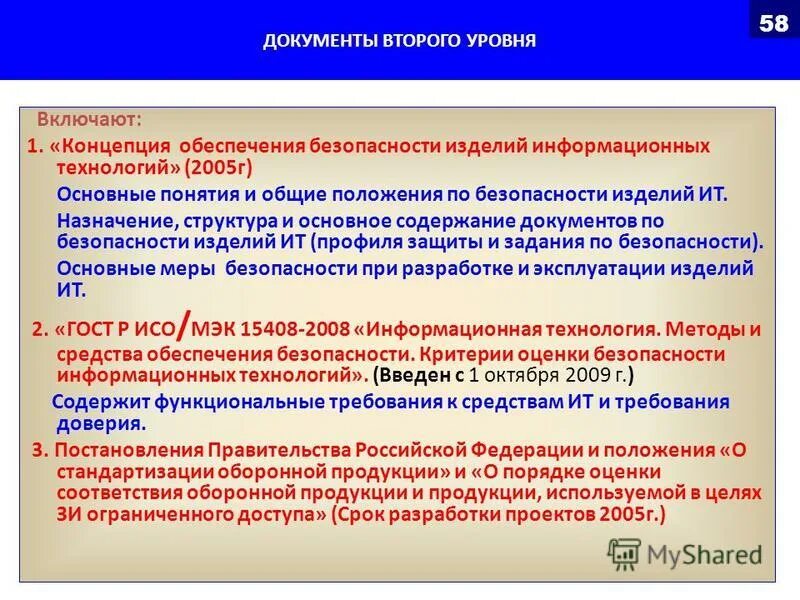 ДОКУМЕНТЫ ВТОРОГО УРОВНЯ

58

Включают:

1. «Концепция обеспечения безопасности изделий информационных технологий» (2005г)

Основные понятия и общие положения по безопасности изделий ИТ.

Назначение, структура и основное содержание документов по безопасности изделий ИТ (профиля защиты и задания по безопасности).

Основные меры безопасности при разработке и эксплуатации изделий ИТ.

2. «ГОСТ Р ИСО/МЭК 15408-2008 «Информационная технология. Методы и средства обеспечения безопасности. Критерии оценки безопасности информационных технологий». (Введен с 1 октября 2009 г.)

Содержит функциональные требования к средствам ИТ и требования доверия.

3. Постановления Правительства Российской Федерации и положения «О стандартизации оборонной продукции» и «О порядке оценки соответствия оборонной продукции и продукции, используемой в целях ЗИ ограниченного доступа» (Срок разработки проектов 2005г.)

MyShared